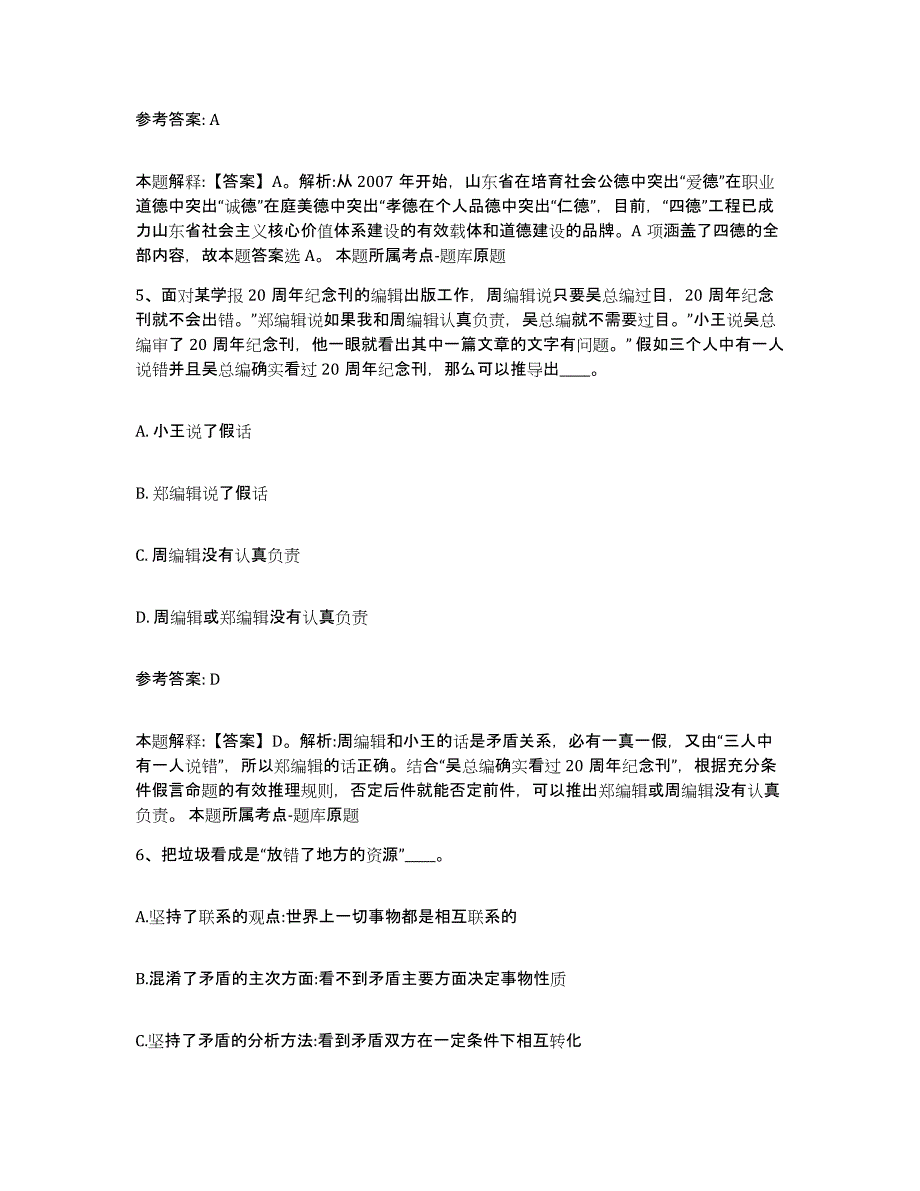 参考答案: A

本题解释:【答案】A。解析:从 2007 年开始，山东省在培育社会公德中突出“爱德”在职业道德中突出“诚德”在庭美德中突出“孝德在个人品德中突出“仁德”，目前，“四德”工程已成力山东省社会主义核心价值体系建设的有效载体和道德建设的品牌。A 项涵盖了四德的全部内容，故本题答案选 A。 本题所属考点-题库原题

5、面对某学报 20 周年纪念刊的编辑出版工作，周编辑说只要吴总编过目，20 周年纪念刊就不会出错。”郑编辑说如果我和周编辑认真负责，吴总编就不需要过目。”小王说吴总编审了 20 周年纪念刊，他一眼就看出其中一篇文章的文字有问题。” 假如三个人中有一人说错并且吴总编确实看过 20 周年纪念刊，那么可以推导出____。

A. 小王说了假话

B. 郑编辑说了假话

C. 周编辑没有认真负责

D. 周编辑或郑编辑没有认真负责

参考答案: D

本题解释:【答案】D。解析:周编辑和小王的话是矛盾关系，必有一真一假，又由“三人中有一人说错”，所以郑编辑的话正确。结合“吴总编确实看过 20 周年纪念刊”，根据充分条件假言命题的有效推理规则，否定后件就能否定前件，可以推出郑编辑或周编辑没有认真负责。 本题所属考点-题库原题

6、把垃圾看成是“放错了地方的资源”____。

A.坚持了联系的观点:世界上一切事物都是相互联系的

B.混淆了矛盾的主次方面:看不到矛盾主要方面决定事物性质

C.坚持了矛盾的分析方法:看到矛盾双方在一定条件下相互转化